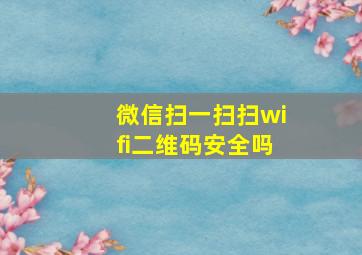 微信扫一扫扫wifi二维码安全吗